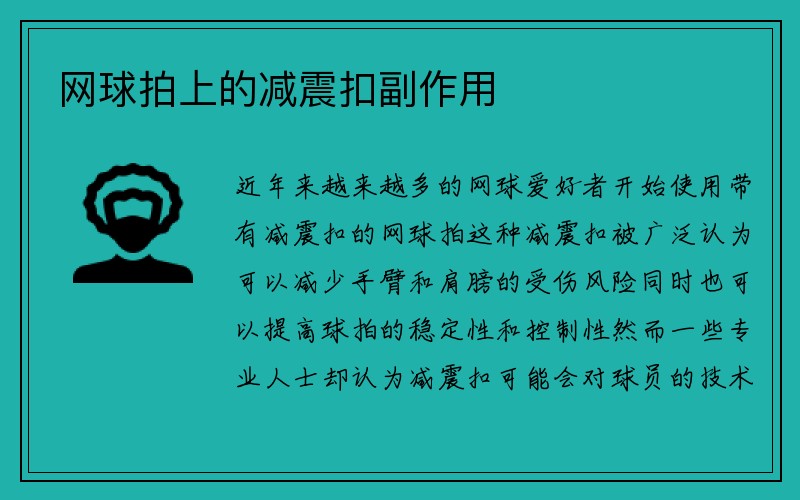 网球拍上的减震扣副作用

近年来越来越多的网球爱好者开始使用带有减震扣的网球拍这种减震扣被广泛认为可以减少手臂和肩膀的受伤风险同时也可以提高球拍的稳定性和控制性然而一些专业人士却认为减震扣可能会对球员的技术